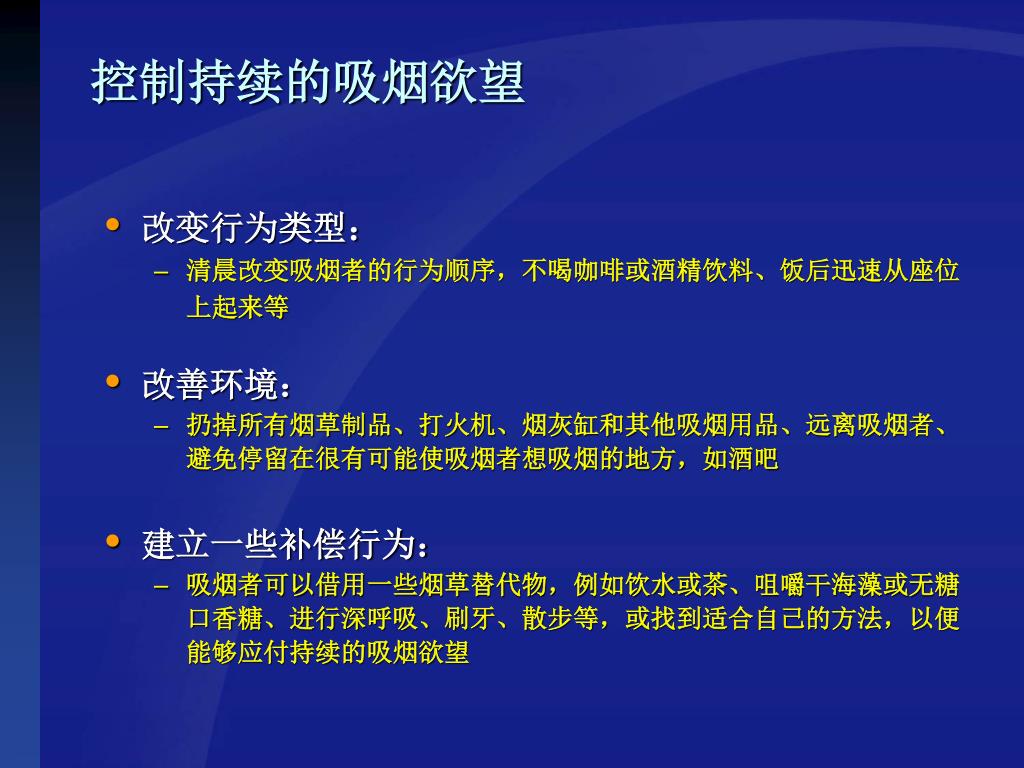 控制持续的吸烟欲望

• 改变行为类型：
– 清晨改变吸烟者的行为顺序，不喝咖啡或酒精饮料、饭后迅速从座位上起来等

• 改善环境：
– 扔掉所有烟草制品、打火机、烟灰缸和其他吸烟用品、远离吸烟者、避免停留在很有可能使吸烟者想吸烟的地方，如酒吧

• 建立一些补偿行为：
– 吸烟者可以借用一些烟草替代物，例如饮水或茶、咀嚼干海藻或无糖口香糖、进行深呼吸、刷牙、散步等，或找到适合自己的方法，以便能够应付持续的吸烟欲望